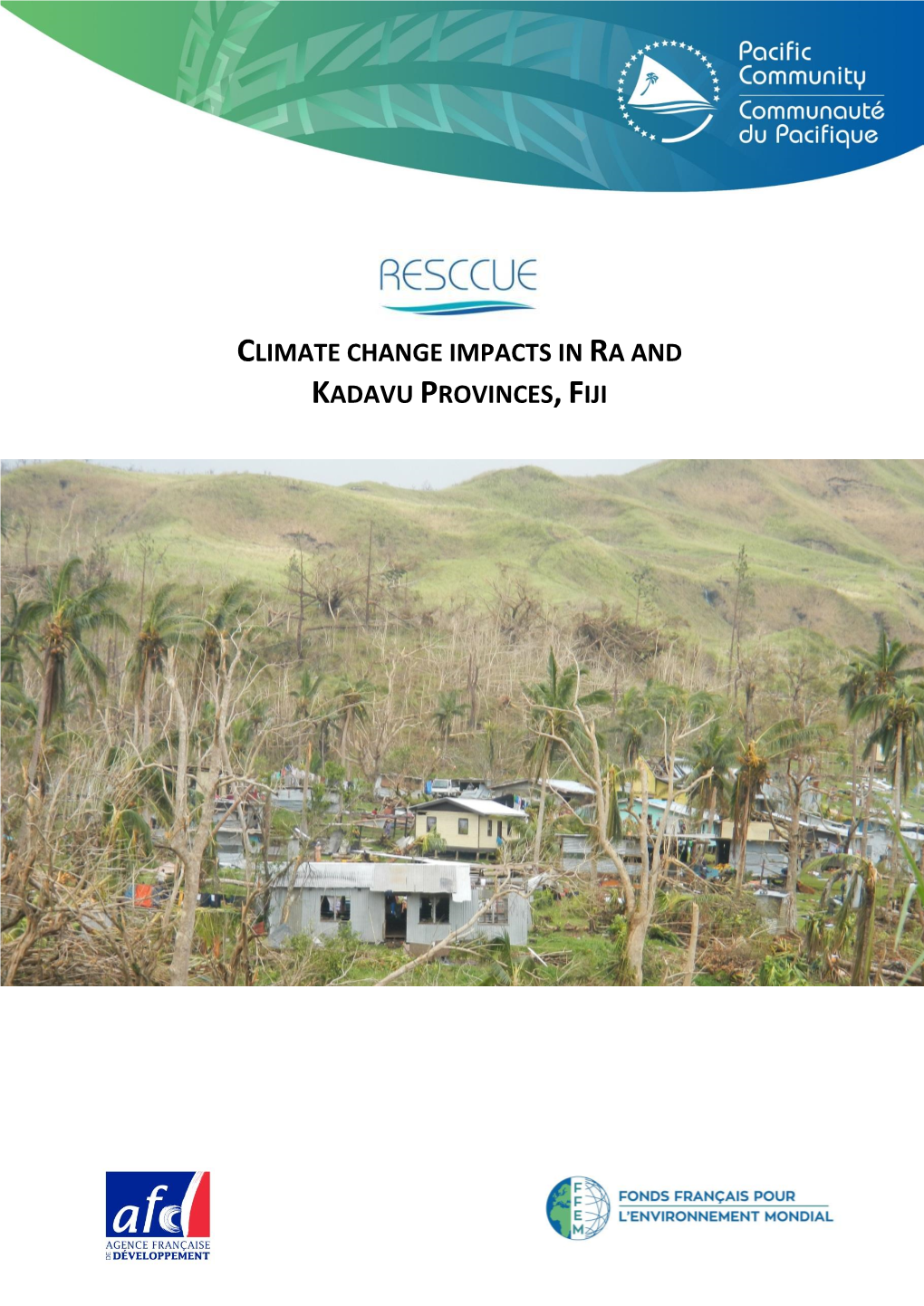 Pacific Community
Communauté du Pacifique

RESCCUE

CLIMATE CHANGE IMPACTS IN RA AND KADAVU PROVINCES, FIJI

afd
AGENCE FRANÇAISE DE DÉVELOPPEMENT

FFEM
FONDS FRANÇAIS POUR L'ENVIRONNEMENT MONDIAL